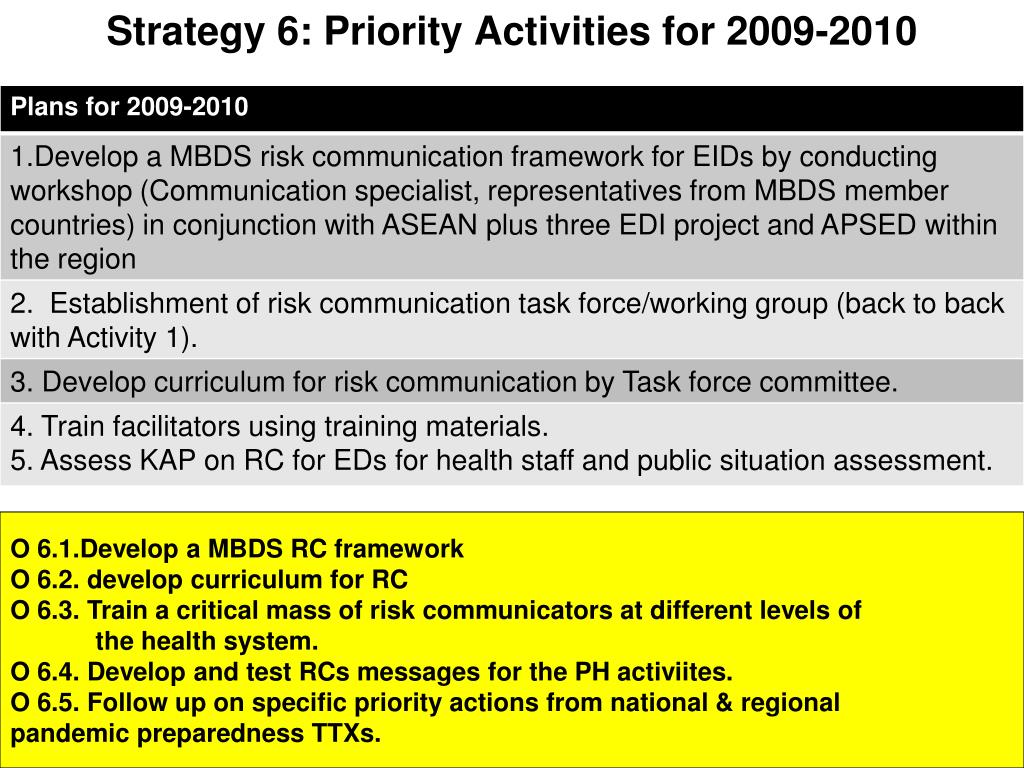 Strategy 6: Priority Activities for 2009-2010

| Plans for 2009-2010 |
|---|
| 1.Develop a MBDS risk communication framework for EIDs by conducting workshop (Communication specialist, representatives from MBDS member countries) in conjunction with ASEAN plus three EDI project and APSED within the region |
| 2. Establishment of risk communication task force/working group (back to back with Activity 1). |
| 3. Develop curriculum for risk communication by Task force committee. |
| 4. Train facilitators using training materials. 5. Assess KAP on RC for EDs for health staff and public situation assessment. |

O 6.1.Develop a MBDS RC framework
O 6.2. develop curriculum for RC
O 6.3. Train a critical mass of risk communicators at different levels of the health system.
O 6.4. Develop and test RCs messages for the PH activiites.
O 6.5. Follow up on specific priority actions from national & regional pandemic preparedness TTXs.